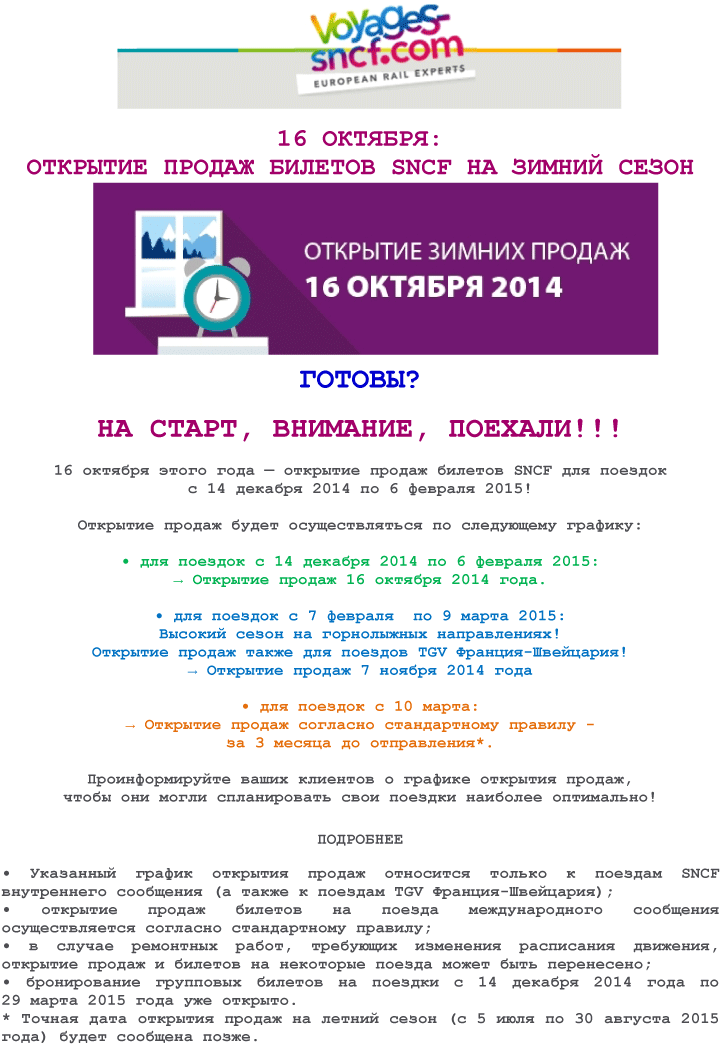 voyages-sncf.com
EUROPEAN RAIL EXPERTS

16 ОКТЯБРЯ:
ОТКРЫТИЕ ПРОДАЖ БИЛЕТОВ SNCF НА ЗИМНИЙ СЕЗОН

ОТКРЫТИЕ ЗИМНИХ ПРОДАЖ
16 ОКТЯБРЯ 2014

ГОТОВЫ?

НА СТАРТ, ВНИМАНИЕ, ПОЕХАЛИ!!!

16 октября этого года — открытие продаж билетов SNCF для поездок с 14 декабря 2014 по 6 февраля 2015!

Открытие продаж будет осуществляться по следующему графику:

• для поездок с 14 декабря 2014 по 6 февраля 2015:
→ Открытие продаж 16 октября 2014 года.

• для поездок с 7 февраля по 9 марта 2015:
Высокий сезон на горнолыжных направлениях!
Открытие продаж также для поездов TGV Франция-Швейцария!
→ Открытие продаж 7 ноября 2014 года

• для поездок с 10 марта:
→ Открытие продаж согласно стандартному правилу - за 3 месяца до отправления*.

Проинформируйте ваших клиентов о графике открытия продаж, чтобы они могли спланировать свои поездки наиболее оптимально!

ПОДРОБНЕЕ

• Указанный график открытия продаж относится только к поездам SNCF внутреннего сообщения (а также к поездам TGV Франция-Швейцария);
• открытие продаж билетов на поезда международного сообщения осуществляется согласно стандартному правилу;
• в случае ремонтных работ, требующих изменения расписания движения, открытие продаж и билетов на некоторые поезда может быть перенесено;
• бронирование групповых билетов на поездки с 14 декабря 2014 года по 29 марта 2015 года уже открыто.
* Точная дата открытия продаж на летний сезон (с 5 июля по 30 августа 2015 года) будет сообщена позже.